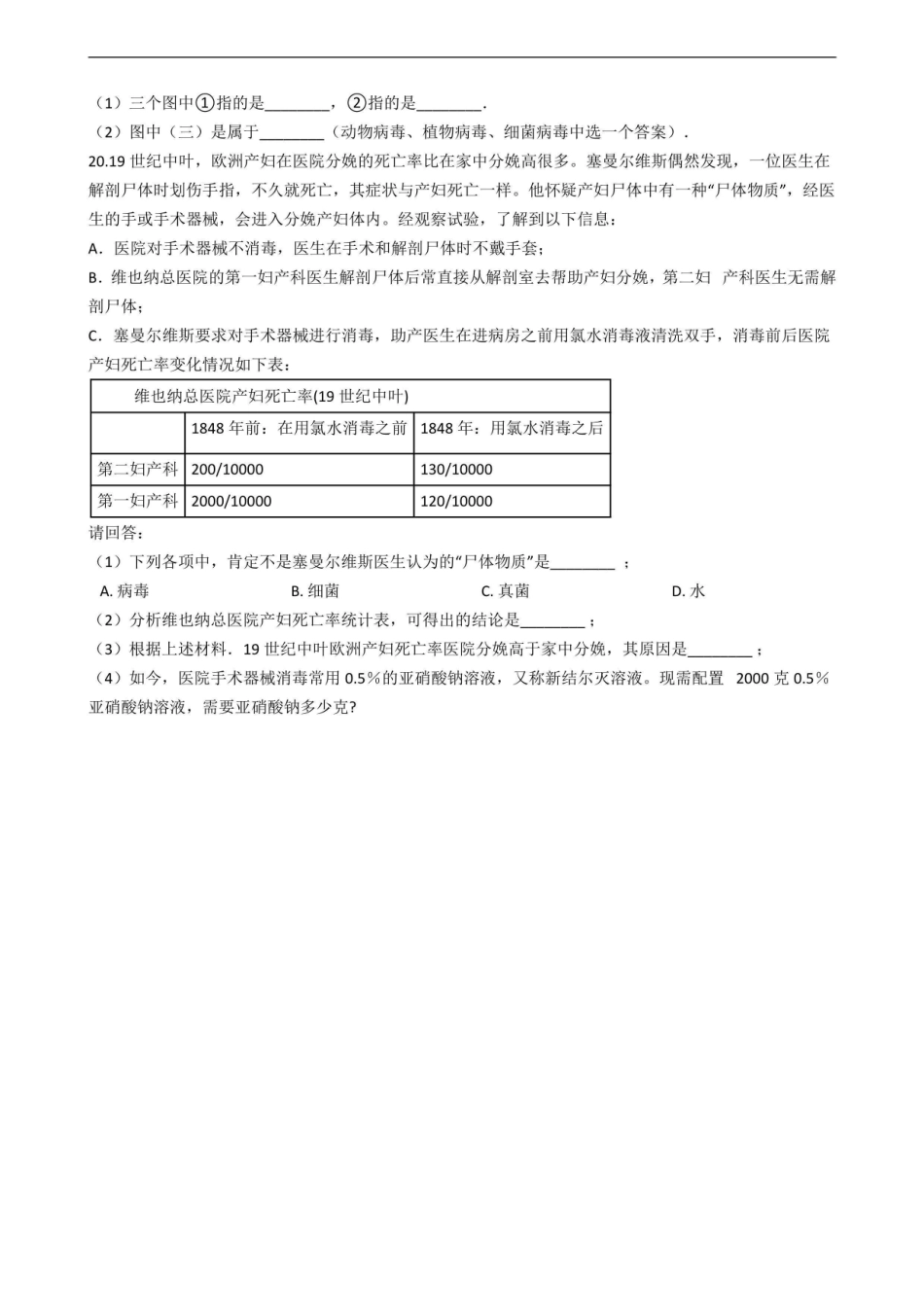 （1）三个图中①指的是________，②指的是________.

（2）图中（三）是属于________（动物病毒、植物病毒、细菌病毒中选一个答案）.

20.19 世纪中叶，欧洲产妇在医院分娩的死亡率比在家中分娩高很多。塞曼尔维斯偶然发现，一位医生在解剖尸体时划伤手指，不久就死亡，其症状与产妇死亡一样。他怀疑产妇尸体中有一种“尸体物质”，经医生的手或手术器械，会进入分娩产妇体内。经观察试验，了解到以下信息：

A．医院对手术器械不消毒，医生在手术和解剖尸体时不戴手套；

B．维也纳总医院的第一妇产科医生解剖尸体后常直接从解剖室去帮助产妇分娩，第二妇 产科医生无需解剖尸体；

C．塞曼尔维斯要求对手术器械进行消毒，助产医生在进病房之前用氯水消毒液清洗双手，消毒前后医院产妇死亡率变化情况如下表：

| 维也纳总医院产妇死亡率(19 世纪中叶) | | |
|---|---|---|
| | 1848 年前：在用氯水消毒之前 | 1848 年：用氯水消毒之后 |
| 第二妇产科 | 200/10000 | 130/10000 |
| 第一妇产科 | 2000/10000 | 120/10000 |

请回答：

（1）下列各项中，肯定不是塞曼尔维斯医生认为的“尸体物质”是________ ；

A. 病毒 B. 细菌 C. 真菌 D. 水

（2）分析维也纳总医院产妇死亡率统计表，可得出的结论是________ ；

（3）根据上述材料．19 世纪中叶欧洲产妇死亡率医院分娩高于家中分娩，其原因是________ ；

（4）如今，医院手术器械消毒常用 0.5％的亚硝酸钠溶液，又称新结尔灭溶液。现需配置 2000 克 0.5％亚硝酸钠溶液，需要亚硝酸钠多少克?